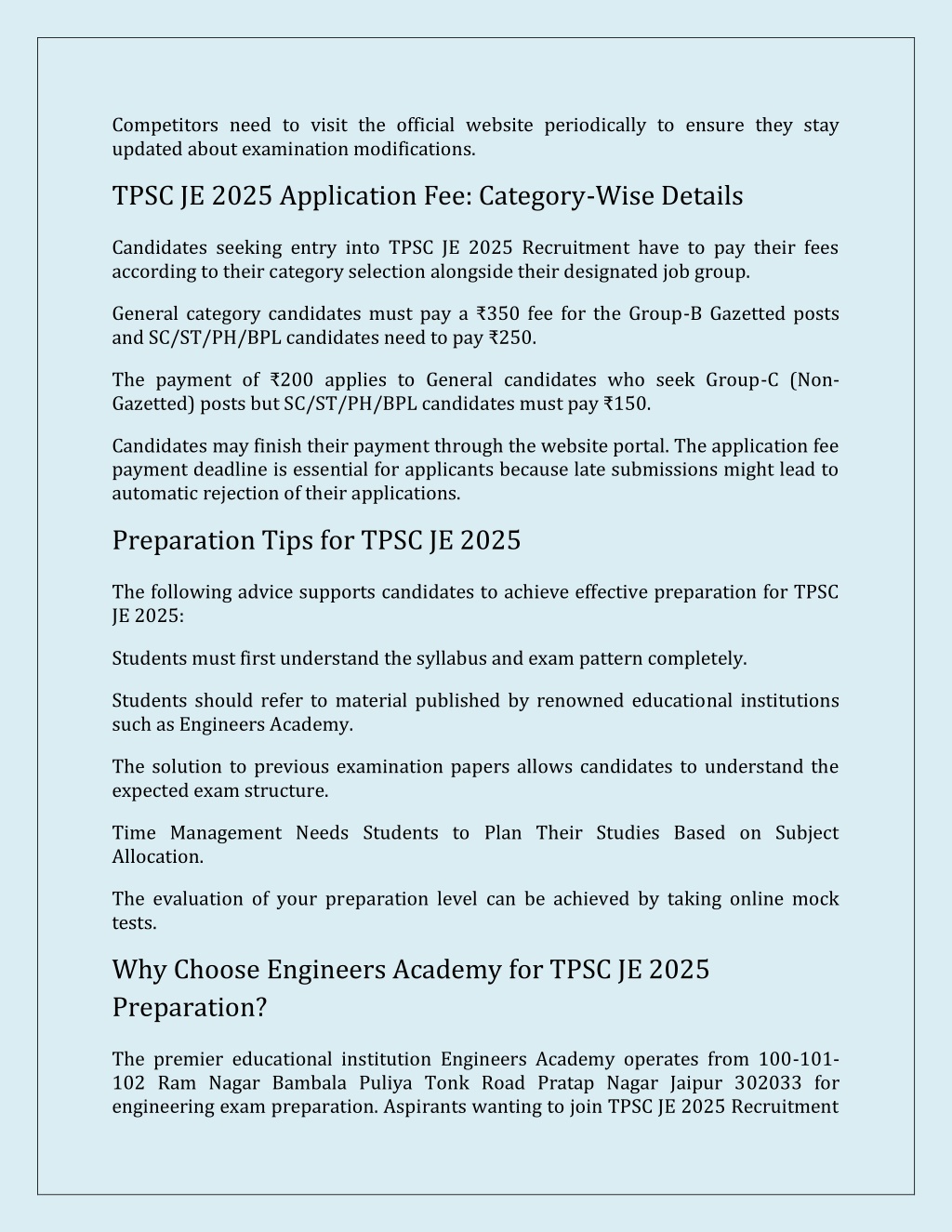 Competitors need to visit the official website periodically to ensure they stay updated about examination modifications.

TPSC JE 2025 Application Fee: Category-Wise Details

Candidates seeking entry into TPSC JE 2025 Recruitment have to pay their fees according to their category selection alongside their designated job group.

General category candidates must pay a ₹350 fee for the Group-B Gazetted posts and SC/ST/PH/BPL candidates need to pay ₹250.

The payment of ₹200 applies to General candidates who seek Group-C (Non-Gazetted) posts but SC/ST/PH/BPL candidates must pay ₹150.

Candidates may finish their payment through the website portal. The application fee payment deadline is essential for applicants because late submissions might lead to automatic rejection of their applications.

Preparation Tips for TPSC JE 2025

The following advice supports candidates to achieve effective preparation for TPSC JE 2025:

Students must first understand the syllabus and exam pattern completely.

Students should refer to material published by renowned educational institutions such as Engineers Academy.

The solution to previous examination papers allows candidates to understand the expected exam structure.

Time Management Needs Students to Plan Their Studies Based on Subject Allocation.

The evaluation of your preparation level can be achieved by taking online mock tests.

Why Choose Engineers Academy for TPSC JE 2025 Preparation?

The premier educational institution Engineers Academy operates from 100-101-102 Ram Nagar Bambala Puliya Tonk Road Pratap Nagar Jaipur 302033 for engineering exam preparation. Aspirants wanting to join TPSC JE 2025 Recruitment